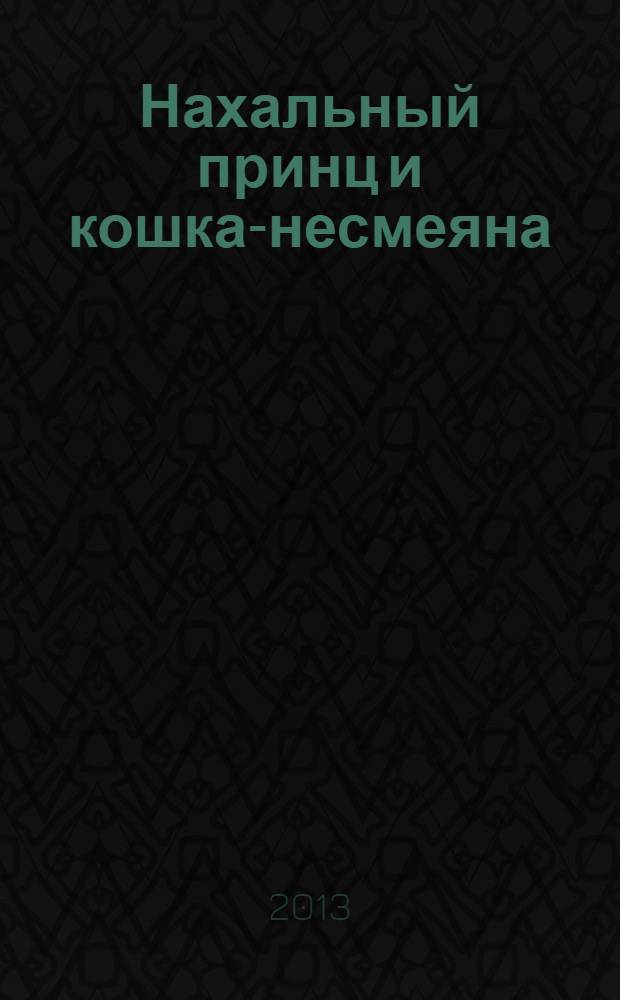 Нахальный принц и кошка-несмеяна

2013